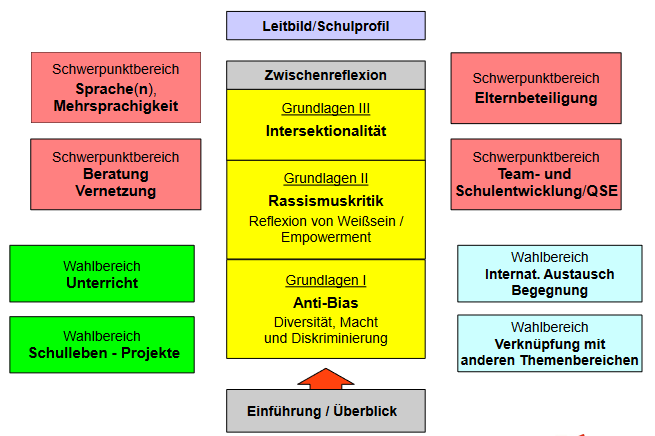 Leitbild/Schulprofil

Schwerpunktbereich
Sprache(n), Mehrsprachigkeit

Schwerpunktbereich
Beratung Vernetzung

Wahlbereich
Unterricht

Wahlbereich
Schulleben - Projekte

Zwischenreflexion

Grundlagen III
Intersektionalität

Grundlagen II
Rassismuskritik
Reflexion von Weißsein / Empowerment

Grundlagen I
Anti-Bias
Diversität, Macht und Diskriminierung

Einführung / Überblick

Schwerpunktbereich
Elternbeteiligung

Schwerpunktbereich
Team- und Schulentwicklung/QSE

Wahlbereich
Internat. Austausch Begegnung

Wahlbereich
Verknüpfung mit anderen Themenbereichen